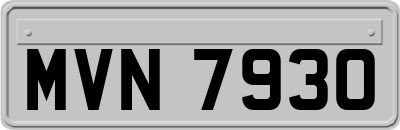 MVN 7930